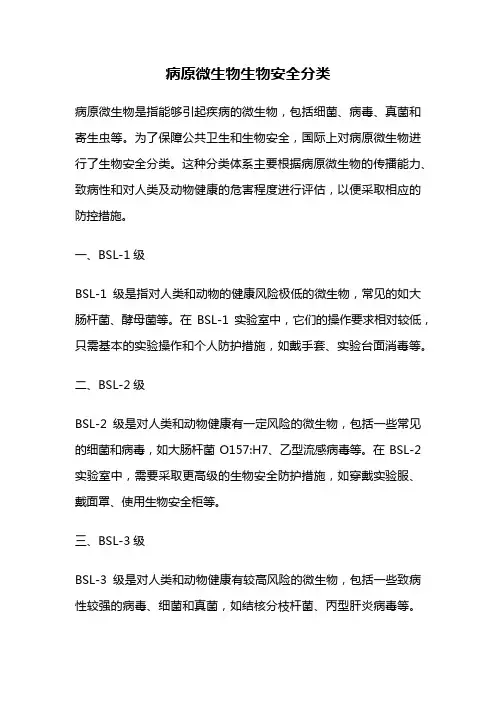 病原微生物生物安全分类

病原微生物是指能够引起疾病的微生物，包括细菌、病毒、真菌和寄生虫等。为了保障公共卫生和生物安全，国际上对病原微生物进行了生物安全分类。这种分类体系主要根据病原微生物的传播能力、致病性和对人类及动物健康的危害程度进行评估，以便采取相应的防控措施。

一、BSL-1 级

BSL-1 级是指对人类和动物的健康风险极低的微生物，常见的如大肠杆菌、酵母菌等。在 BSL-1 实验室中，它们的操作要求相对较低，只需基本的实验操作和个人防护措施，如戴手套、实验台面消毒等。

二、BSL-2 级

BSL-2 级是对人类和动物健康有一定风险的微生物，包括一些常见的细菌和病毒，如大肠杆菌 O157:H7、乙型流感病毒等。在 BSL-2 实验室中，需要采取更高级的生物安全防护措施，如穿戴实验服、戴面罩、使用生物安全柜等。

三、BSL-3 级

BSL-3 级是对人类和动物健康有较高风险的微生物，包括一些致病性较强的病毒、细菌和真菌，如结核分枝杆菌、丙型肝炎病毒等。